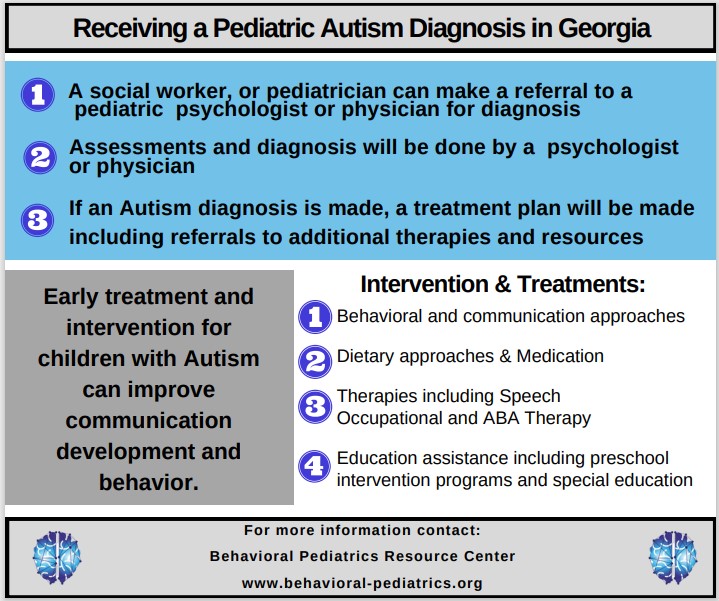 Receiving a Pediatric Autism Diagnosis in Georgia

1 A social worker, or pediatrician can make a referral to a pediatric psychologist or physician for diagnosis

2 Assessments and diagnosis will be done by a psychologist or physician

3 If an Autism diagnosis is made, a treatment plan will be made including referrals to additional therapies and resources

Early treatment and intervention for children with Autism can improve communication development and behavior.

Intervention & Treatments:

1 Behavioral and communication approaches

2 Dietary approaches & Medication

3 Therapies including Speech Occupational and ABA Therapy

4 Education assistance including preschool intervention programs and special education

For more information contact:
Behavioral Pediatrics Resource Center
www.behavioral-pediatrics.org